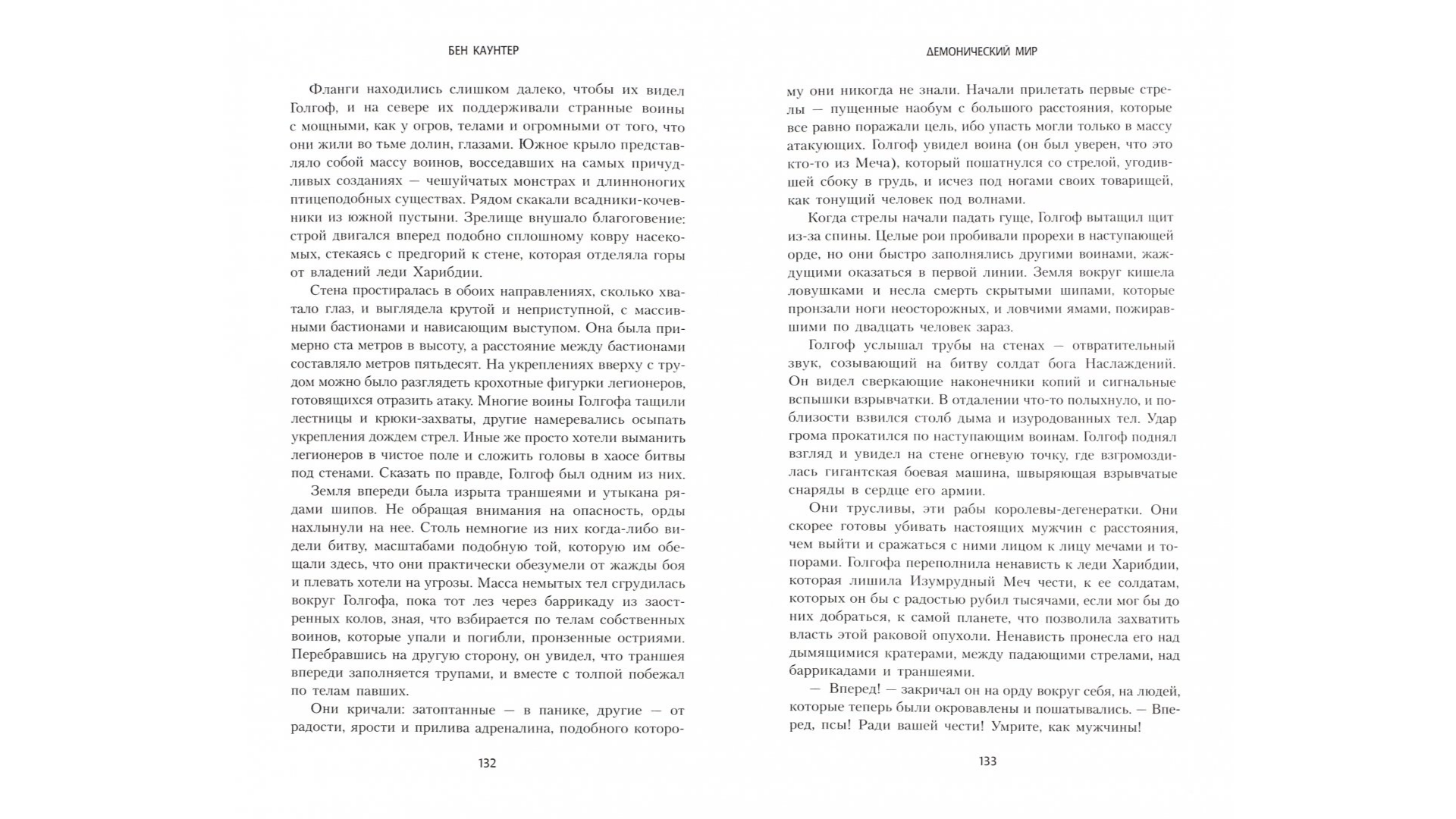 БЕН КАУНТЕР

Фланги находились слишком далеко, чтобы их видел Голгоф, и на севере их поддерживали странные воины с мощными, как у огров, телами и огромными от того, что они жили во тьме долин, глазами. Южное крыло представляло собой массу воинов, восседавших на самых причудливых созданиях — чешуйчатых монстрах и длинноногих птицеподобных существах. Рядом скакали всадники-кочевники из южной пустыни. Зрелище внушало благоговение: строй двигался вперед подобно сплошному ковру насекомых, стекаясь с предгорий к стене, которая отделяла горы от владений леди Харибдии.

Стена простиралась в обоих направлениях, сколько хватало глаз, и выглядела крутой и неприступной, с массивными бастионами и нависающим выступом. Она была примерно ста метров в высоту, а расстояние между бастионами составляло метров пятьдесят. На укреплениях вверху с трудом можно было разглядеть крохотные фигурки легионеров, готовящихся отразить атаку. Многие воины Голгофа тащили лестницы и крюки-захваты, другие намеревались осыпать укрепления дождем стрел. Иные же просто хотели выманить легионеров в чистое поле и сложить головы в хаосе битвы под стенами. Сказать по правде, Голгоф был одним из них.

Земля впереди была изрыта траншеями и утыкана рядами шипов. Не обращая внимания на опасность, орды нахлынули на нее. Столь немногие из них когда-либо видели битву, масштабами подобную той, которую им обещали здесь, что они практически обезумели от жажды боя и плевать хотели на угрозы. Масса немытых тел сгрудилась вокруг Голгофа, пока тот лез через баррикаду из заостренных колов, зная, что взбирается по телам собственных воинов, которые упали и погибли, пронзенные остриями. Перебравшись на другую сторону, он увидел, что траншея впереди заполняется трупами, и вместе с толпой побежал по телам павших.

Они кричали: затоптанные — в панике, другие — от радости, ярости и прилива адреналина, подобного которо-

132

ДЕМОНИЧЕСКИЙ МИР

му они никогда не знали. Начали прилетать первые стрелы — пущенные наобум с большого расстояния, которые все равно поражали цель, ибо упасть могли только в массу атакующих. Голгоф увидел воина (он был уверен, что это кто-то из Меча), который пошатнулся со стрелой, угодившей сбоку в грудь, и исчез под ногами своих товарищей, как тонущий человек под волнами.

Когда стрелы начали падать гуще, Голгоф вытащил щит из-за спины. Целые рои пробивали прорехи в наступающей орде, но они быстро заполнялись другими воинами, жаждущими оказаться в первой линии. Земля вокруг кишела ловушками и несла смерть скрытыми шипами, которые пронзали ноги неосторожных, и ловчими ямами, пожиравшими по двадцать человек зараз.

Голгоф услышал трубы на стенах — отвратительный звук, созывающий на битву солдат бога Наслаждений. Он видел сверкающие наконечники копий и сигнальные вспышки взрывчатки. В отдалении что-то полыхнуло, и поблизости взвился столб дыма и изуродованных тел. Удар грома прокатился по наступающим воинам. Голгоф поднял взгляд и увидел на стене огневую точку, где взгромоздилась гигантская боевая машина, швыряющая взрывчатые снаряды в сердце его армии.

Они трусливы, эти рабы королевы-дегенератки. Они скорее готовы убивать настоящих мужчин с расстояния, чем выйти и сражаться с ними лицом к лицу мечами и топорами. Голгофа переполнила ненависть к леди Харибдии, которая лишила Изумрудный Меч чести, к ее солдатам, которых он бы с радостью рубил тысячами, если мог бы до них добраться, к самой планете, что позволила захватить власть этой раковой опухоли. Ненависть пронесла его над дымящимися кратерами, между падающими стрелами, над баррикадами и траншеями.

— Вперед! — закричал он на орду вокруг себя, на людей, которые теперь были окровавлены и пошатывались. — Вперед, псы! Ради вашей чести! Умрите, как мужчины!

133